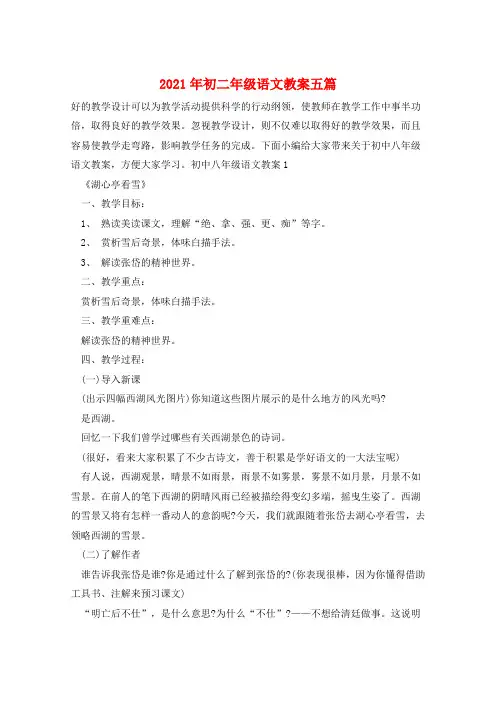 2021年初二年级语文教案五篇

好的教学设计可以为教学活动提供科学的行动纲领，使教师在教学工作中事半功倍，取得良好的教学效果。忽视教学设计，则不仅难以取得好的教学效果，而且容易使教学走弯路，影响教学任务的完成。下面小编给大家带来关于初中八年级语文教案，方便大家学习。初中八年级语文教案1

《湖心亭看雪》

一、教学目标：

1、 熟读美读课文，理解“绝、拿、强、更、痴”等字。

2、 赏析雪后奇景，体味白描手法。

3、 解读张岱的精神世界。

二、教学重点：

赏析雪后奇景，体味白描手法。

三、教学重难点：

解读张岱的精神世界。

四、教学过程：

(一)导入新课

(出示四幅西湖风光图片)你知道这些图片展示的是什么地方的风光吗?

是西湖。

回忆一下我们曾学过哪些有关西湖景色的诗词。

(很好，看来大家积累了不少古诗文，善于积累是学好语文的一大法宝呢)

有人说，西湖观景，晴景不如雨景，雨景不如雾景，雾景不如月景，月景不如雪景。在前人的笔下西湖的阴晴风雨已经被描绘得变幻多端，摇曳生姿了。西湖的雪景又将有怎样一番动人的意韵呢?今天，我们就跟随着张岱去湖心亭看雪，去领略西湖的雪景。

(二)了解作者

谁告诉我张岱是谁?你是通过什么了解到张岱的?(你表现很棒，因为你懂得借助工具书、注解来预习课文)

“明亡后不仕”，是什么意思?为什么“不仕”?——不想给清廷做事。这说明